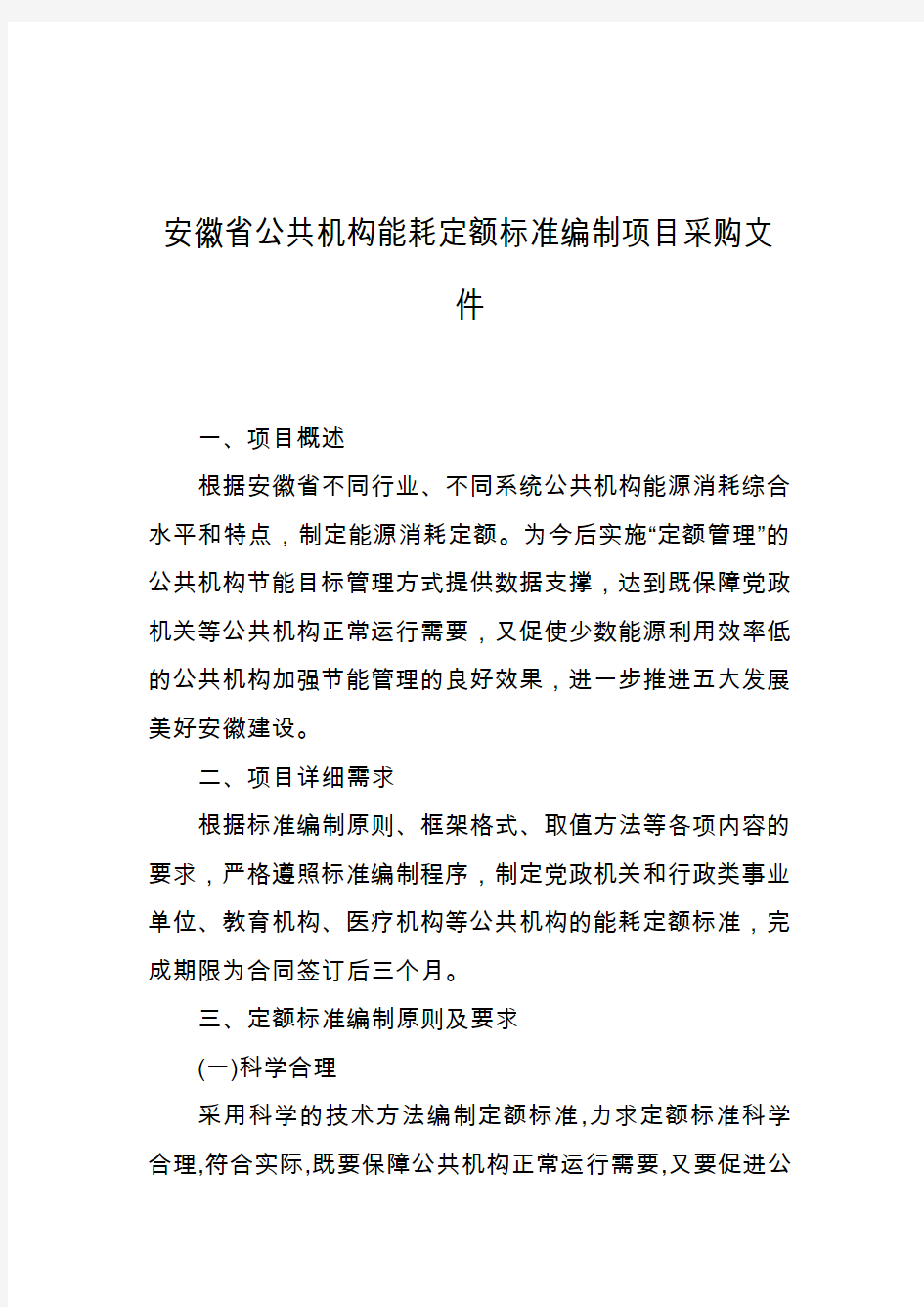 安徽省公共机构能耗定额标准编制项目采购文件

一、项目概述

根据安徽省不同行业、不同系统公共机构能源消耗综合水平和特点，制定能源消耗定额。为今后实施“定额管理”的公共机构节能目标管理方式提供数据支撑，达到既保障党政机关等公共机构正常运行需要，又促使少数能源利用效率低的公共机构加强节能管理的良好效果，进一步推进五大发展美好安徽建设。

二、项目详细需求

根据标准编制原则、框架格式、取值方法等各项内容的要求，严格遵照标准编制程序，制定党政机关和行政类事业单位、教育机构、医疗机构等公共机构的能耗定额标准，完成期限为合同签订后三个月。

三、定额标准编制原则及要求

(一)科学合理

采用科学的技术方法编制定额标准,力求定额标准科学合理,符合实际,既要保障公共机构正常运行需要,又要促进公